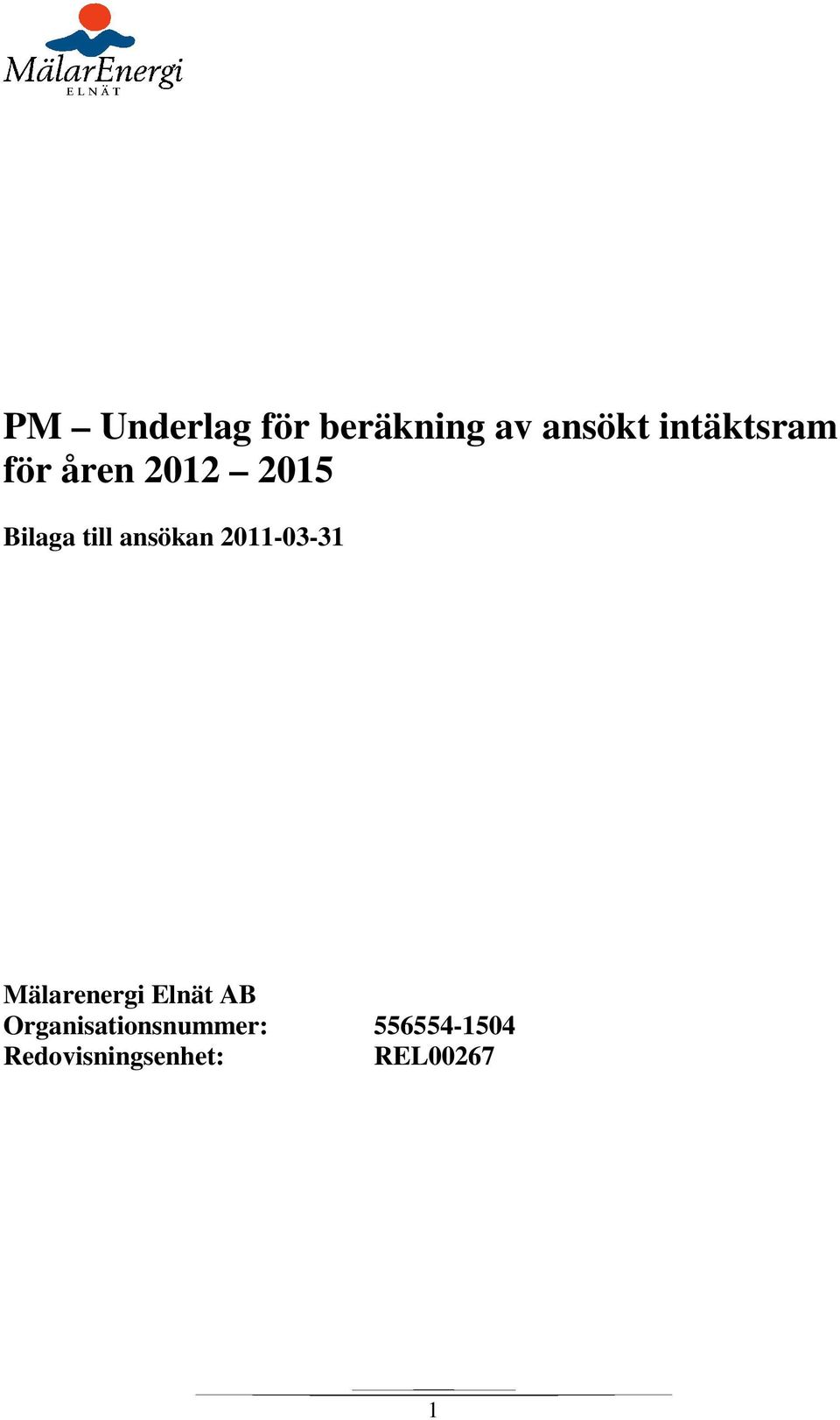 MälarEnergi
ELNÄT

PM – Underlag för beräkning av ansökt intäktsram för åren 2012 – 2015

Bilaga till ansökan 2011-03-31

Mälarenergi Elnät AB
Organisationsnummer: 556554-1504
Redovisningsenhet: REL00267

1